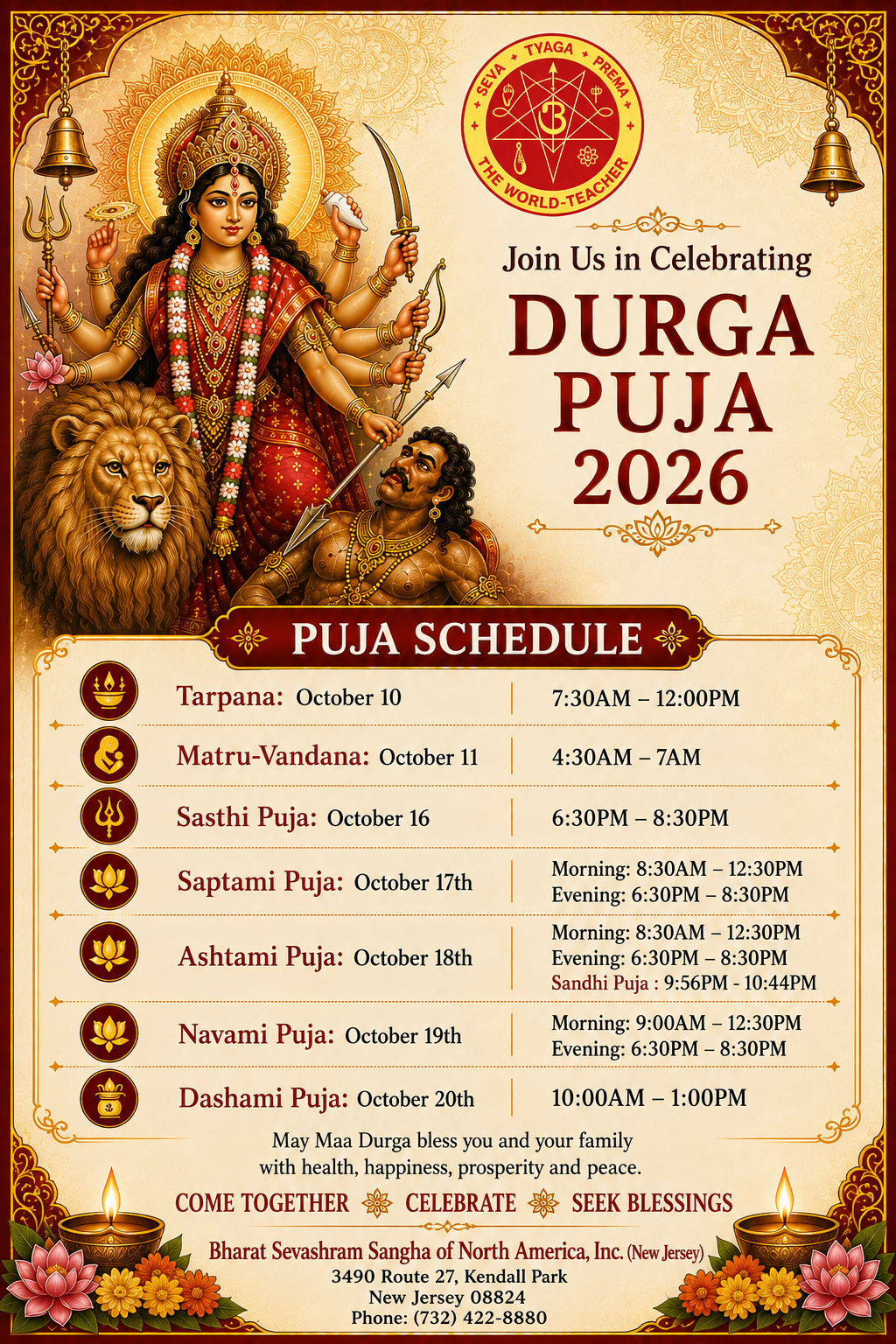 SEVA TYAGA PREMA
THE WORLD-TEACHER

Join Us in Celebrating
DURGA PUJA 2026

PUJA SCHEDULE

| | |
|---|---|
| Tarpana: October 10 | 7:30AM – 12:00PM |
| Matru-Vandana: October 11 | 4:30AM – 7AM |
| Sasthi Puja: October 16 | 6:30PM – 8:30PM |
| Saptami Puja: October 17th | Morning: 8:30AM – 12:30PM Evening: 6:30PM – 8:30PM |
| Ashtami Puja: October 18th | Morning: 8:30AM – 12:30PM Evening: 6:30PM – 8:30PM Sandhi Puja : 9:56PM - 10:44PM |
| Navami Puja: October 19th | Morning: 9:00AM – 12:30PM Evening: 6:30PM – 8:30PM |
| Dashami Puja: October 20th | 10:00AM – 1:00PM |

May Maa Durga bless you and your family with health, happiness, prosperity and peace.

COME TOGETHER CELEBRATE SEEK BLESSINGS

Bharat Sevashram Sangha of North America, Inc. (New Jersey)
3490 Route 27, Kendall Park
New Jersey 08824
Phone: (732) 422-8880